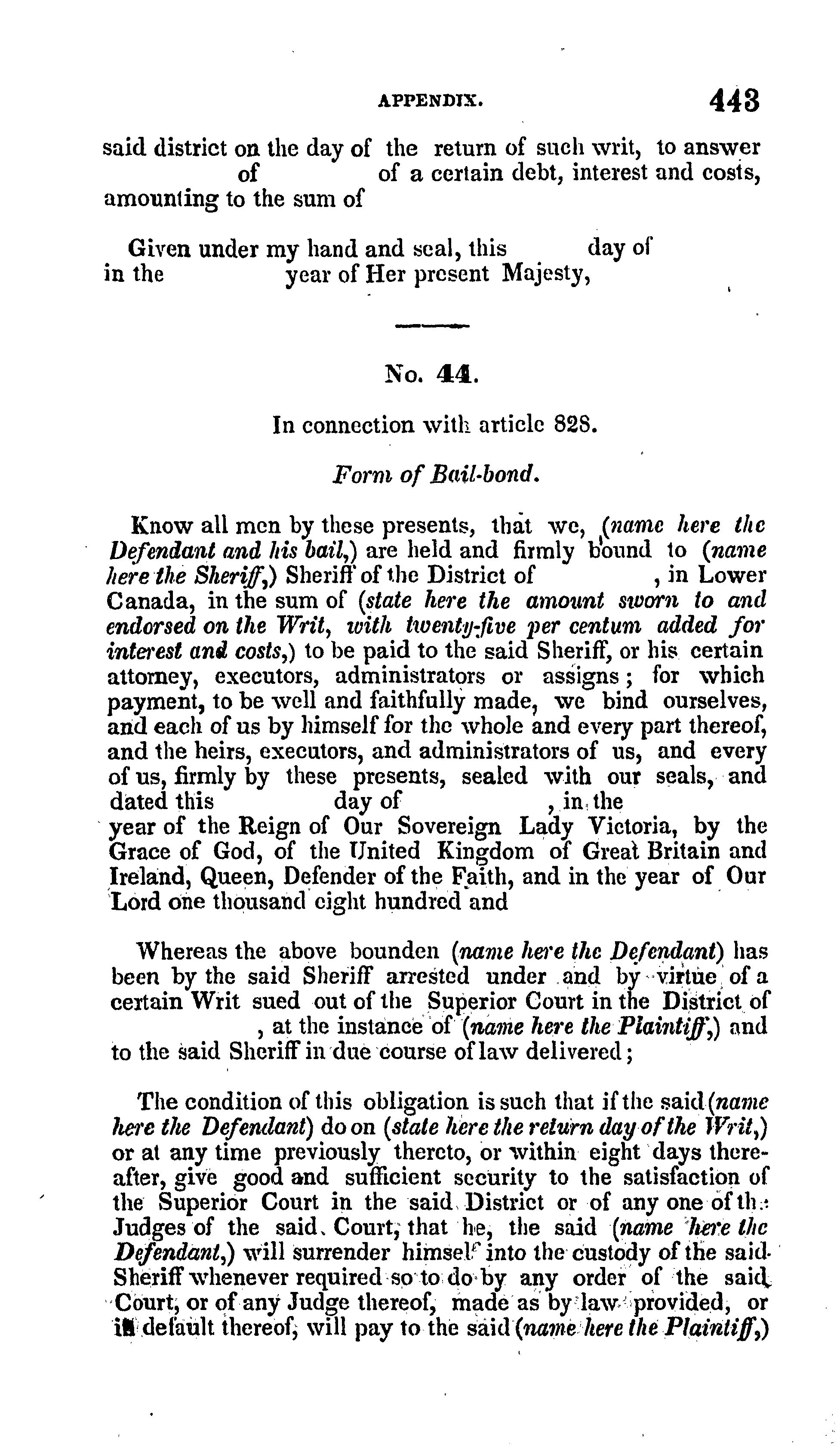 APPENDIX. 443

said district on the day of the return of such writ, to answer of of a certain debt, interest and costs, amounting to the sum of

Given under my hand and seal, this day of in the year of Her present Majesty,

No. 44.

In connection with article 828.

Form of Bail-bond.

Know all men by these presents, that we, (name here the Defendant and his bail,) are held and firmly bound to (name here the Sheriff,) Sheriff of the District of , in Lower Canada, in the sum of (state here the amount sworn to and endorsed on the Writ, with twenty-five per centum added for interest and costs,) to be paid to the said Sheriff, or his certain attorney, executors, administrators or assigns; for which payment, to be well and faithfully made, we bind ourselves, and each of us by himself for the whole and every part thereof, and the heirs, executors, and administrators of us, and every of us, firmly by these presents, sealed with our seals, and dated this day of , in the year of the Reign of Our Sovereign Lady Victoria, by the Grace of God, of the United Kingdom of Great Britain and Ireland, Queen, Defender of the Faith, and in the year of Our Lord one thousand eight hundred and

Whereas the above bounden (name here the Defendant) has been by the said Sheriff arrested under and by virtue of a certain Writ sued out of the Superior Court in the District of , at the instance of (name here the Plaintiff,) and to the said Sheriff in due course of law delivered;

The condition of this obligation is such that if the said (name here the Defendant) do on (state here the return day of the Writ,) or at any time previously thereto, or within eight days thereafter, give good and sufficient security to the satisfaction of the Superior Court in the said District or of any one of the Judges of the said Court, that he, the said (name here the Defendant,) will surrender himself into the custody of the said Sheriff whenever required so to do by any order of the said Court, or of any Judge thereof, made as by law provided, or in default thereof, will pay to the said (name here the Plaintiff,)